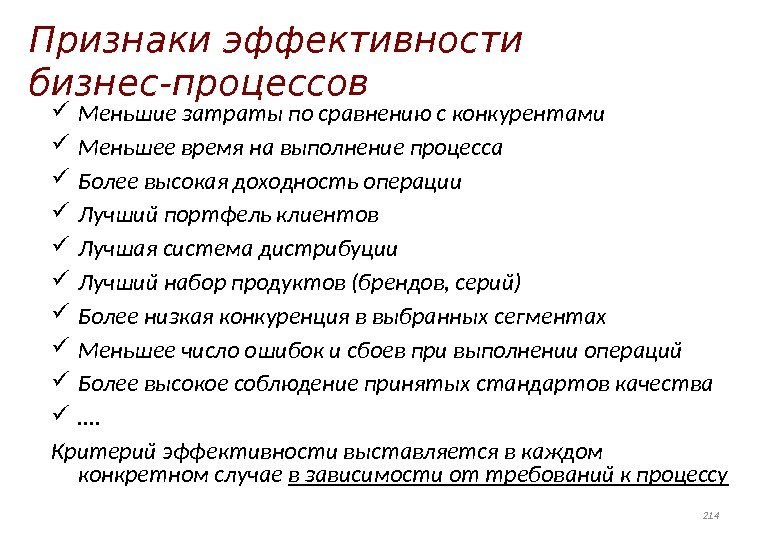 Признаки эффективности бизнес-процессов

✓ Меньшие затраты по сравнению с конкурентами
✓ Меньшее время на выполнение процесса
✓ Более высокая доходность операции
✓ Лучший портфель клиентов
✓ Лучшая система дистрибуции
✓ Лучший набор продуктов (брендов, серий)
✓ Более низкая конкуренция в выбранных сегментах
✓ Меньшее число ошибок и сбоев при выполнении операций
✓ Более высокое соблюдение принятых стандартов качества
✓ ….

Критерий эффективности выставляется в каждом конкретном случае в зависимости от требований к процессу

214